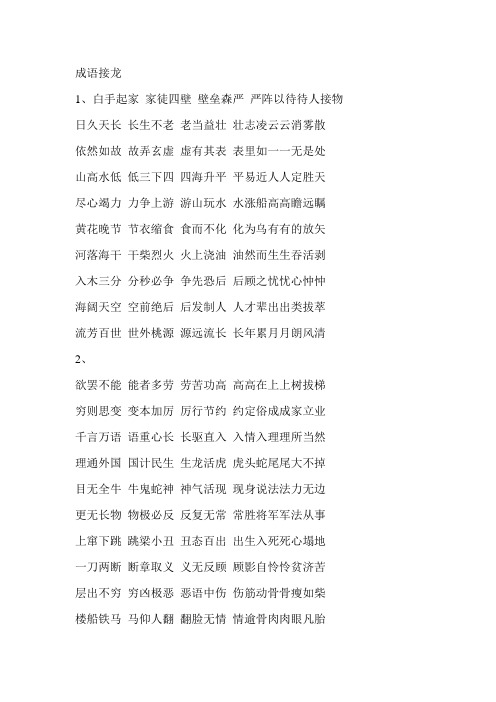 成语接龙

1、白手起家 家徒四壁 壁垒森严 严阵以待待人接物

日久天长 长生不老 老当益壮 壮志凌云云消雾散

依然如故 故弄玄虚 虚有其表 表里如一一无是处

山高水低 低三下四 四海升平 平易近人人定胜天

尽心竭力 力争上游 游山玩水 水涨船高高瞻远瞩

黄花晚节 节衣缩食 食而不化 化为乌有有的放矢

河落海干 干柴烈火 火上浇油 油然而生生吞活剥

入木三分 分秒必争 争先恐后 后顾之忧忧心忡忡

海阔天空 空前绝后 后发制人 人才辈出出类拔萃

流芳百世 世外桃源 源远流长 长年累月月朗风清

2、

欲罢不能 能者多劳 劳苦功高 高高在上上树拔梯

穷则思变 变本加厉 厉行节约 约定俗成成家立业

千言万语 语重心长 长驱直入 入情入理理所当然

理通外国 国计民生 生龙活虎 虎头蛇尾尾大不掉

目无全牛 牛鬼蛇神 神气活现 现身说法法力无边

更无长物 物极必反 反复无常 常胜将军军法从事

上窜下跳 跳梁小丑 丑态百出 出生入死死心塌地

一刀两断 断章取义 义无反顾 顾影自怜怜贫济苦

层出不穷 穷凶极恶 恶语中伤 伤筋动骨骨瘦如柴

楼船铁马 马仰人翻 翻脸无情 情逾骨肉肉眼凡胎